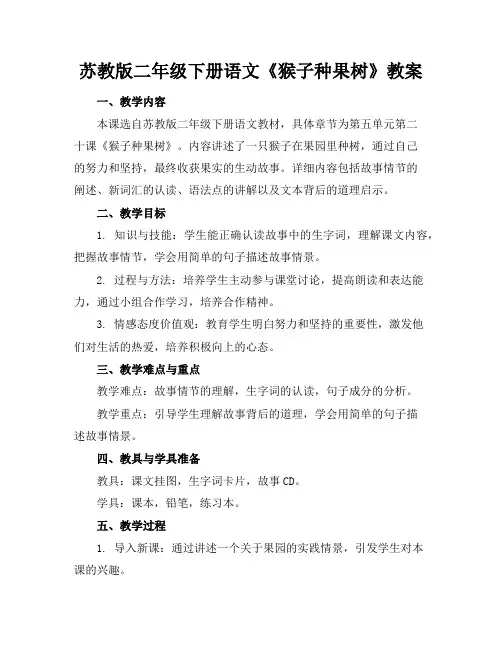 苏教版二年级下册语文《猴子种果树》教案

一、教学内容

本课选自苏教版二年级下册语文教材，具体章节为第五单元第二十课《猴子种果树》。内容讲述了一只猴子在果园里种树，通过自己的努力和坚持，最终收获果实的生动故事。详细内容包括故事情节的阐述、新词汇的认读、语法点的讲解以及文本背后的道理启示。

二、教学目标

1. 知识与技能：学生能正确认读故事中的生字词，理解课文内容，把握故事情节，学会用简单的句子描述故事情景。

2. 过程与方法：培养学生主动参与课堂讨论，提高朗读和表达能力，通过小组合作学习，培养合作精神。

3. 情感态度价值观：教育学生明白努力和坚持的重要性，激发他们对生活的热爱，培养积极向上的心态。

三、教学难点与重点

教学难点：故事情节的理解，生字词的认读，句子成分的分析。

教学重点：引导学生理解故事背后的道理，学会用简单的句子描述故事情景。

四、教具与学具准备

教具：课文挂图，生字词卡片，故事 CD。

学具：课本，铅笔，练习本。

五、教学过程

1. 导入新课：通过讲述一个关于果园的实践情景，引发学生对本课的兴趣。